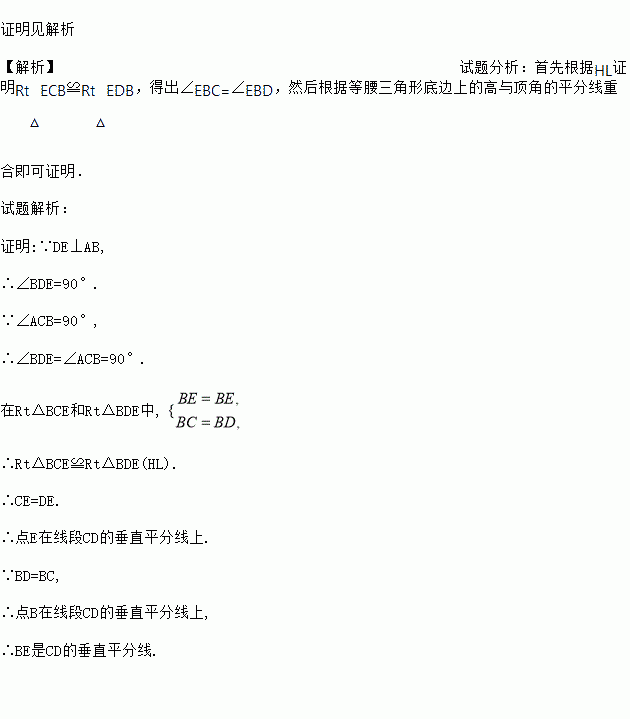 证明见解析

【解析】

试题分析：首先根据HL证明Rt△ECB≌Rt△EDB，得出∠EBC=∠EBD，然后根据等腰三角形底边上的高与顶角的平分线重合即可证明.

试题解析：

证明:∵DE⊥AB,

∴∠BDE=90°.

∵∠ACB=90°,

∴∠BDE=∠ACB=90°.

在Rt△BCE和Rt△BDE中, $\begin{cases} BE=BE, \\ BC=BD, \end{cases}$

∴Rt△BCE≌Rt△BDE(HL).

∴CE=DE.

∴点E在线段CD的垂直平分线上.

∵BD=BC,

∴点B在线段CD的垂直平分线上,

∴BE是CD的垂直平分线.